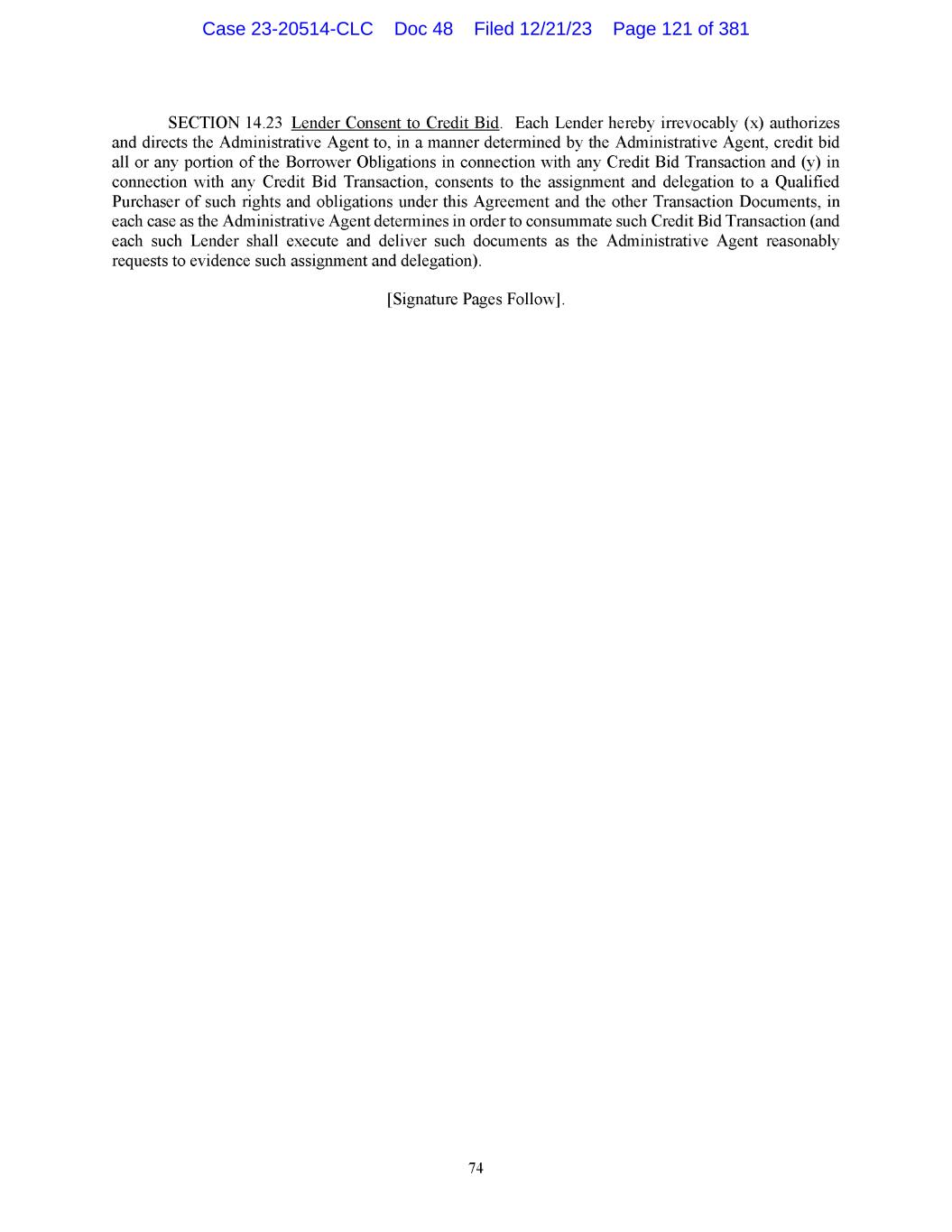 Case 23-20514-CLC Doc 48 Filed 12/21/23 Page 121 of 381

SECTION 14.23 Lender Consent to Credit Bid. Each Lender hereby irrevocably (x) authorizes and directs the Administrative Agent to, in a manner determined by the Administrative Agent, credit bid all or any portion of the Borrower Obligations in connection with any Credit Bid Transaction and (y) in connection with any Credit Bid Transaction, consents to the assignment and delegation to a Qualified Purchaser of such rights and obligations under this Agreement and the other Transaction Documents, in each case as the Administrative Agent determines in order to consummate such Credit Bid Transaction (and each such Lender shall execute and deliver such documents as the Administrative Agent reasonably requests to evidence such assignment and delegation).

[Signature Pages Follow].

74